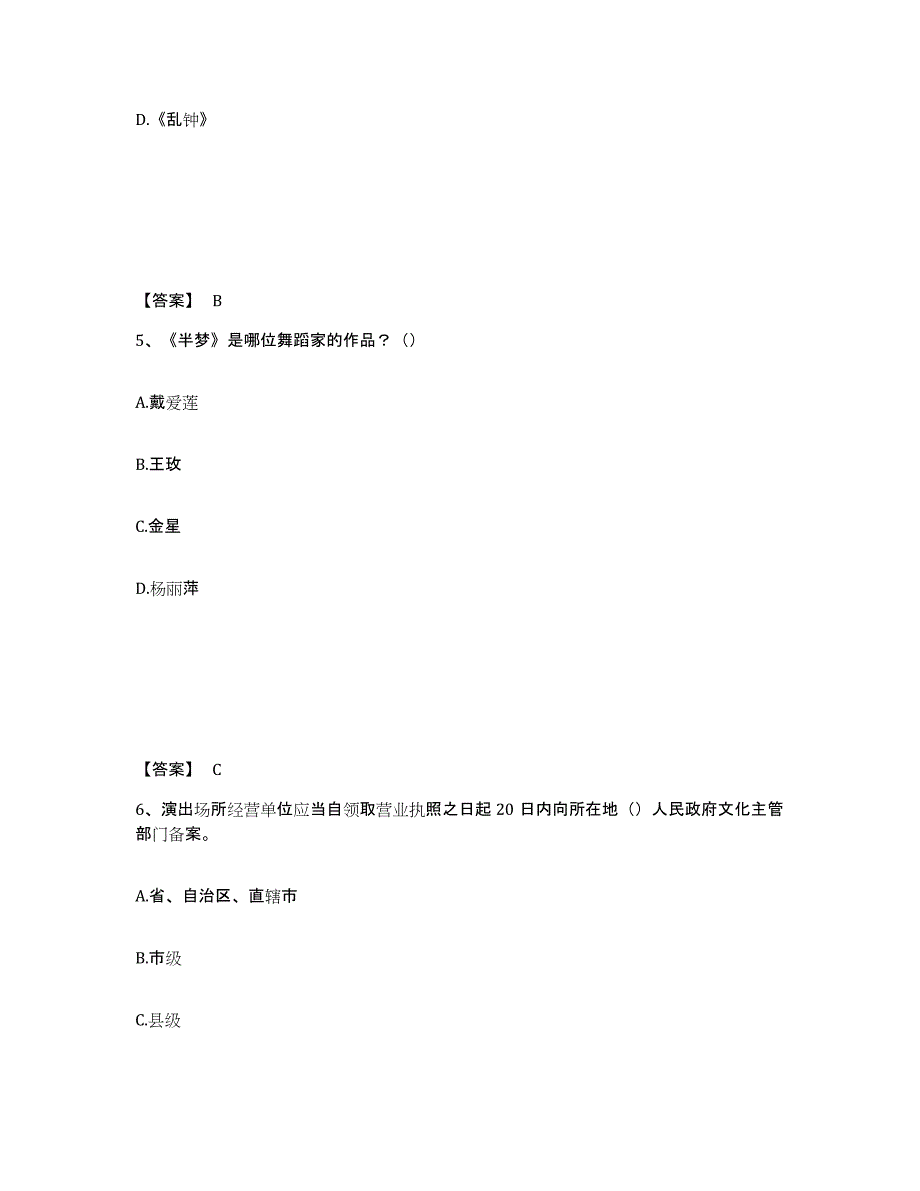 D.《乱钟》

【答案】 B

5、《半梦》是哪位舞蹈家的作品？（）

A.戴爱莲

B.王玫

C.金星

D.杨丽萍

【答案】 C

6、演出场所经营单位应当自领取营业执照之日起 20 日内向所在地（）人民政府文化主管部门备案。

A.省、自治区、直辖市

B.市级

C.县级